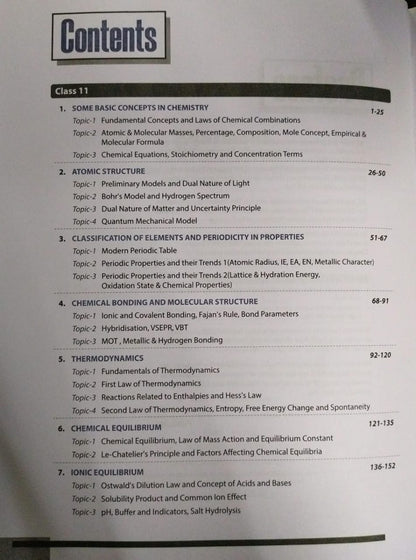 Contents

Class 11

1. SOME BASIC CONCEPTS IN CHEMISTRY 1-25

Topic-1 Fundamental Concepts and Laws of Chemical Combinations

Topic-2 Atomic & Molecular Masses, Percentage, Composition, Mole Concept, Empirical & Molecular Formula

Topic-3 Chemical Equations, Stoichiometry and Concentration Terms

2. ATOMIC STRUCTURE 26-50

Topic-1 Preliminary Models and Dual Nature of Light

Topic-2 Bohr's Model and Hydrogen Spectrum

Topic-3 Dual Nature of Matter and Uncertainty Principle

Topic-4 Quantum Mechanical Model

3. CLASSIFICATION OF ELEMENTS AND PERIODICITY IN PROPERTIES 51-67

Topic-1 Modern Periodic Table

Topic-2 Periodic Properties and their Trends 1(Atomic Radius, IE, EA, EN, Metallic Character)

Topic-3 Periodic Properties and their Trends 2(Lattice & Hydration Energy, Oxidation State & Chemical Properties)

4. CHEMICAL BONDING AND MOLECULAR STRUCTURE 68-91

Topic-1 Ionic and Covalent Bonding, Fajan's Rule, Bond Parameters

Topic-2 Hybridisation, VSEPR, VBT

Topic-3 MOT , Metallic & Hydrogen Bonding

5. THERMODYNAMICS 92-120

Topic-1 Fundamentals of Thermodynamics

Topic-2 First Law of Thermodynamics

Topic-3 Reactions Related to Enthalpies and Hess's Law

Topic-4 Second Law of Thermodynamics, Entropy, Free Energy Change and Spontaneity

6. CHEMICAL EQUILIBRIUM 121-135

Topic-1 Chemical Equilibrium, Law of Mass Action and Equilibrium Constant

Topic-2 Le-Chatelier's Principle and Factors Affecting Chemical Equilibria

7. IONIC EQUILIBRIUM 136-152

Topic-1 Ostwald's Dilution Law and Concept of Acids and Bases

Topic-2 Solubility Product and Common Ion Effect

Topic-3 pH, Buffer and Indicators, Salt Hydrolysis